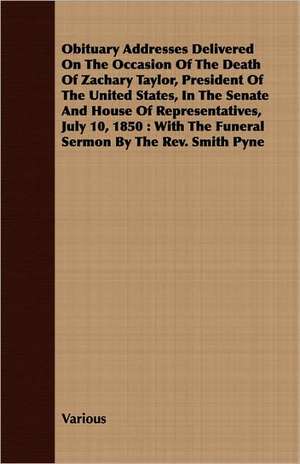 Obituary Addresses Delivered On The Occasion Of The Death Of Zachary Taylor, President Of The United States, In The Senate And House Of Representatives, July 10, 1850 : With The Funeral Sermon By The Rev. Smith Pyne

Various